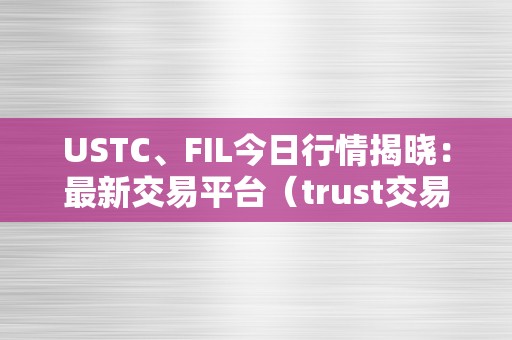 USTC、FIL今日行情揭晓：最新交易平台（trust交易